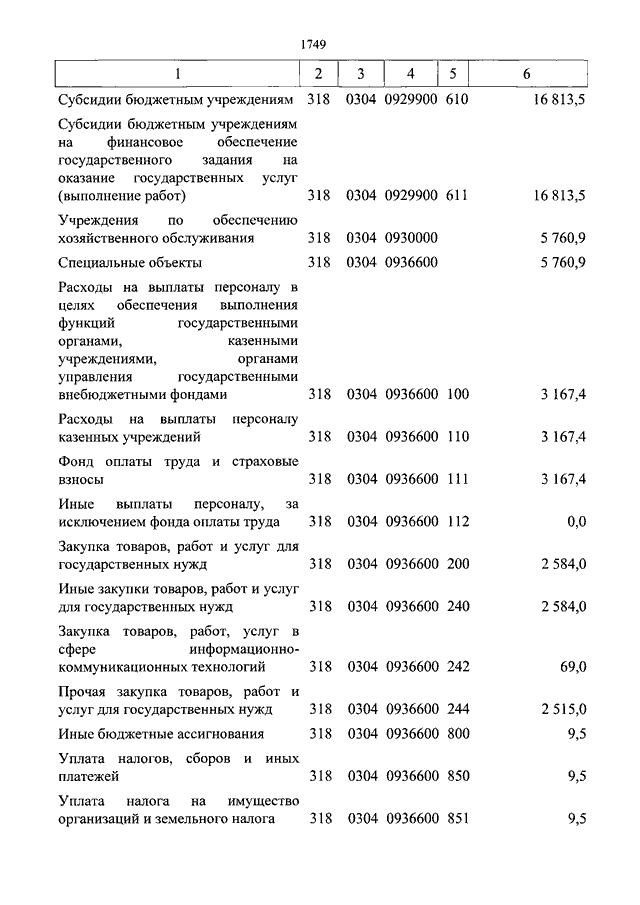 1749

| 1 | 2 | 3 | 4 | 5 | 6 |
|---|---|---|---|---|---|
| Субсидии бюджетным учреждениям | 318 | 0304 | 0929900 | 610 | 16 813,5 |
| Субсидии бюджетным учреждениям на финансовое обеспечение государственного задания на оказание государственных услуг (выполнение работ) | 318 | 0304 | 0929900 | 611 | 16 813,5 |
| Учреждения по обеспечению хозяйственного обслуживания | 318 | 0304 | 0930000 | | 5 760,9 |
| Специальные объекты | 318 | 0304 | 0936600 | | 5 760,9 |
| Расходы на выплаты персоналу в целях обеспечения выполнения функций государственными органами, казенными учреждениями, органами управления государственными внебюджетными фондами | 318 | 0304 | 0936600 | 100 | 3 167,4 |
| Расходы на выплаты персоналу казенных учреждений | 318 | 0304 | 0936600 | 110 | 3 167,4 |
| Фонд оплаты труда и страховые взносы | 318 | 0304 | 0936600 | 111 | 3 167,4 |
| Иные выплаты персоналу, за исключением фонда оплаты труда | 318 | 0304 | 0936600 | 112 | 0,0 |
| Закупка товаров, работ и услуг для государственных нужд | 318 | 0304 | 0936600 | 200 | 2 584,0 |
| Иные закупки товаров, работ и услуг для государственных нужд | 318 | 0304 | 0936600 | 240 | 2 584,0 |
| Закупка товаров, работ, услуг в сфере информационно-коммуникационных технологий | 318 | 0304 | 0936600 | 242 | 69,0 |
| Прочая закупка товаров, работ и услуг для государственных нужд | 318 | 0304 | 0936600 | 244 | 2 515,0 |
| Иные бюджетные ассигнования | 318 | 0304 | 0936600 | 800 | 9,5 |
| Уплата налогов, сборов и иных платежей | 318 | 0304 | 0936600 | 850 | 9,5 |
| Уплата налога на имущество организаций и земельного налога | 318 | 0304 | 0936600 | 851 | 9,5 |